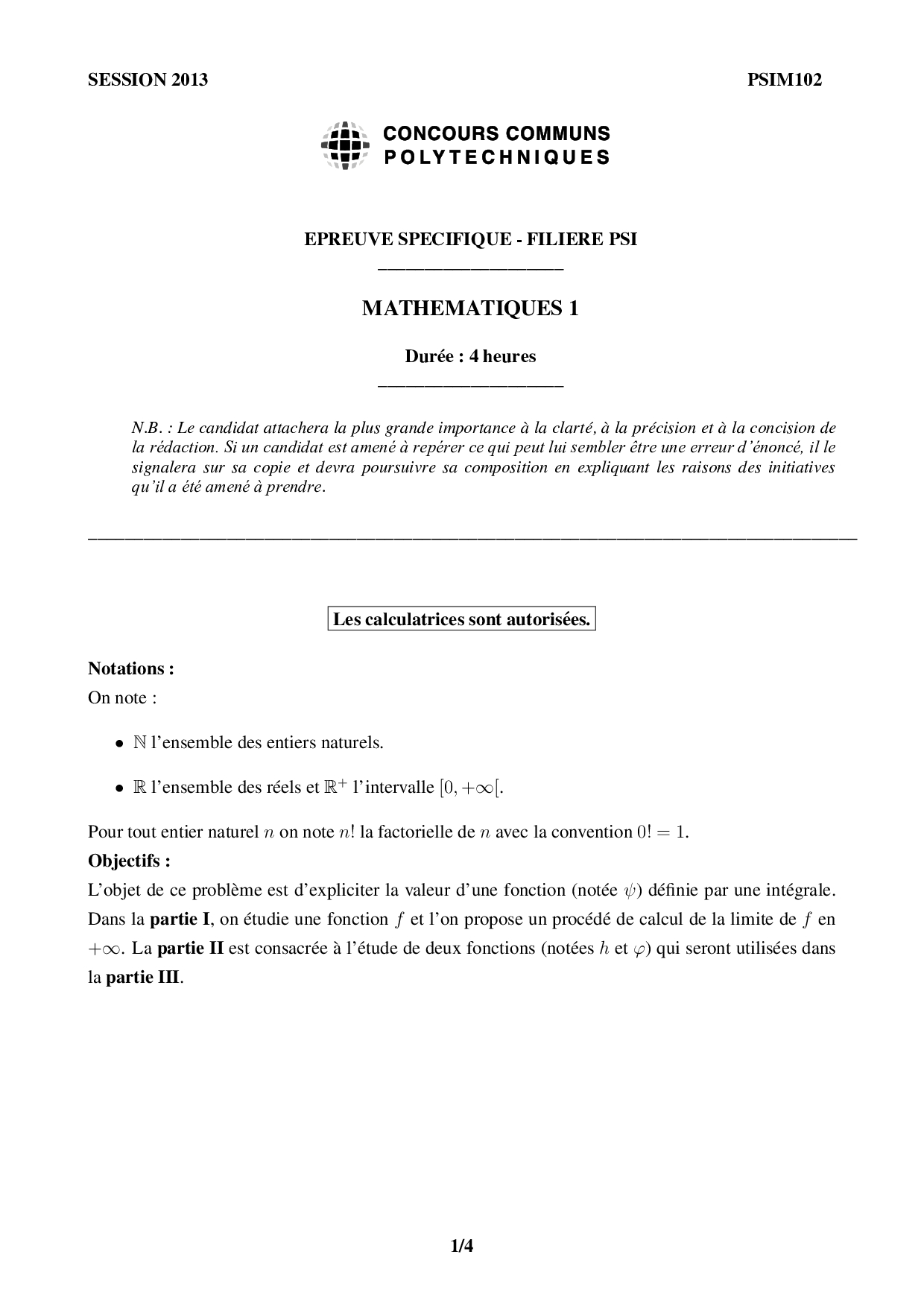 SESSION 2013

PSIM102

CONCOURS COMMUNS
POLYTECHNIQUES

EPREUVE SPECIFIQUE - FILIERE PSI

MATHEMATIQUES 1

Durée : 4 heures

N.B. : Le candidat attachera la plus grande importance à la clarté, à la précision et à la concision de la rédaction. Si un candidat est amené à repérer ce qui peut lui sembler être une erreur d'énoncé, il le signalera sur sa copie et devra poursuivre sa composition en expliquant les raisons des initiatives qu'il a été amené à prendre.

Les calculatrices sont autorisées.

Notations :
On note :

• $\mathbb{N}$ l'ensemble des entiers naturels.

• $\mathbb{R}$ l'ensemble des réels et $\mathbb{R}^+$ l'intervalle $[0, +\infty[$.

Pour tout entier naturel $n$ on note $n!$ la factorielle de $n$ avec la convention $0! = 1$.
Objectifs :
L'objet de ce problème est d'expliciter la valeur d'une fonction (notée $\psi$) définie par une intégrale. Dans la partie I, on étudie une fonction $f$ et l'on propose un procédé de calcul de la limite de $f$ en $+\infty$. La partie II est consacrée à l'étude de deux fonctions (notées $h$ et $\varphi$) qui seront utilisées dans la partie III.

1/4